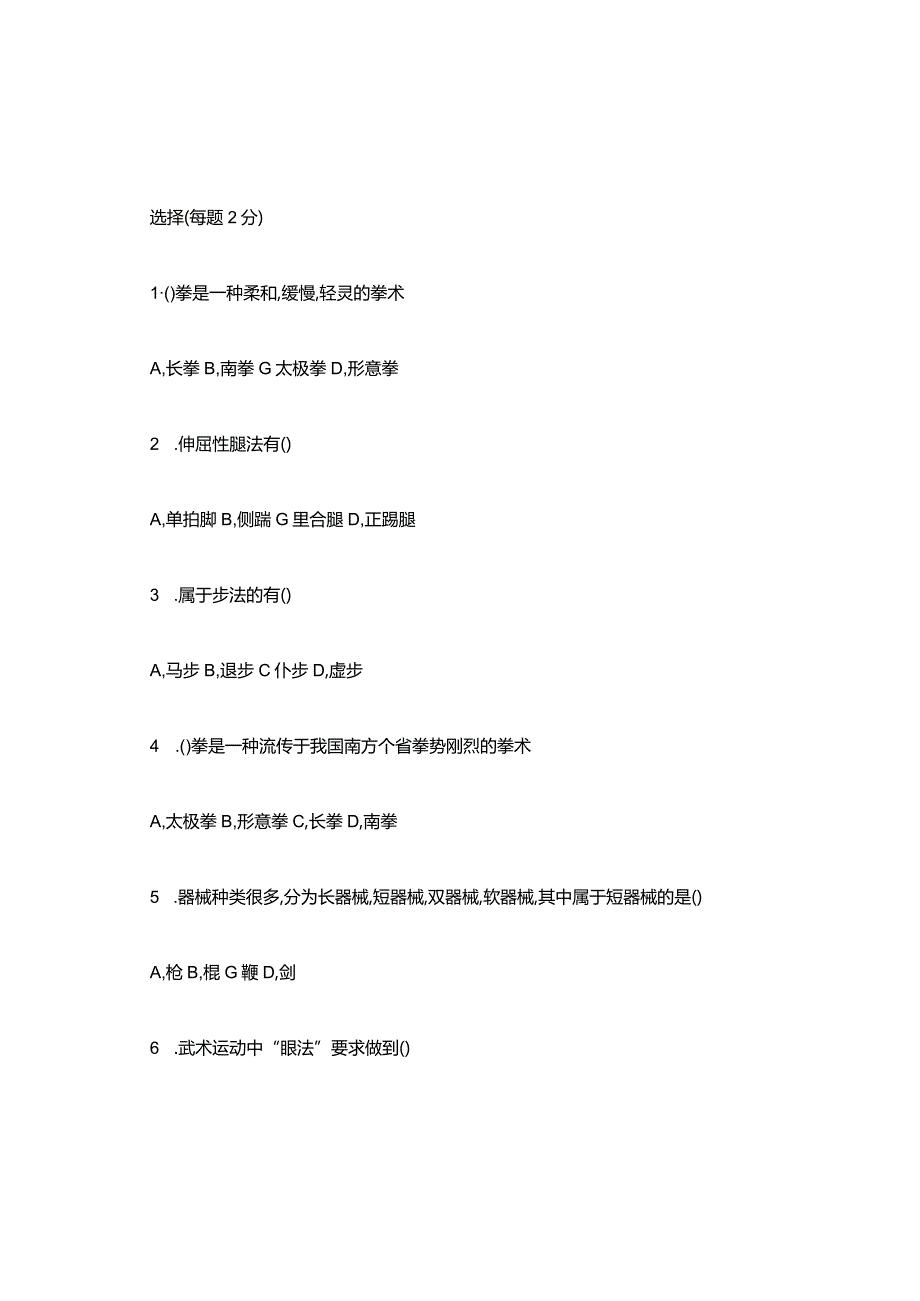 选择(每题 2 分)

1·()拳是一种柔和,缓慢,轻灵的拳术

A,长拳 B,南拳 G 太极拳 D,形意拳

2 .伸屈性腿法有()

A,单拍脚 B,侧踹 G 里合腿 D,正踢腿

3 .属于步法的有()

A,马步 B,退步 C 仆步 D,虚步

4 .()拳是一种流传于我国南方个省拳势刚烈的拳术

A,太极拳 B,形意拳 C,长拳 D,南拳

5 .器械种类很多,分为长器械,短器械,双器械,软器械,其中属于短器械的是()

A,枪 B,棍 G 鞭 D,剑

6 .武术运动中“眼法”要求做到()